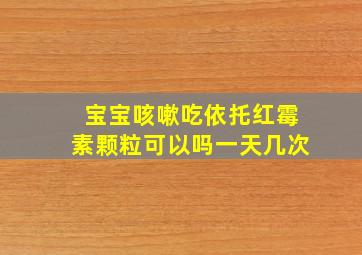 宝宝咳嗽吃依托红霉素颗粒可以吗一天几次